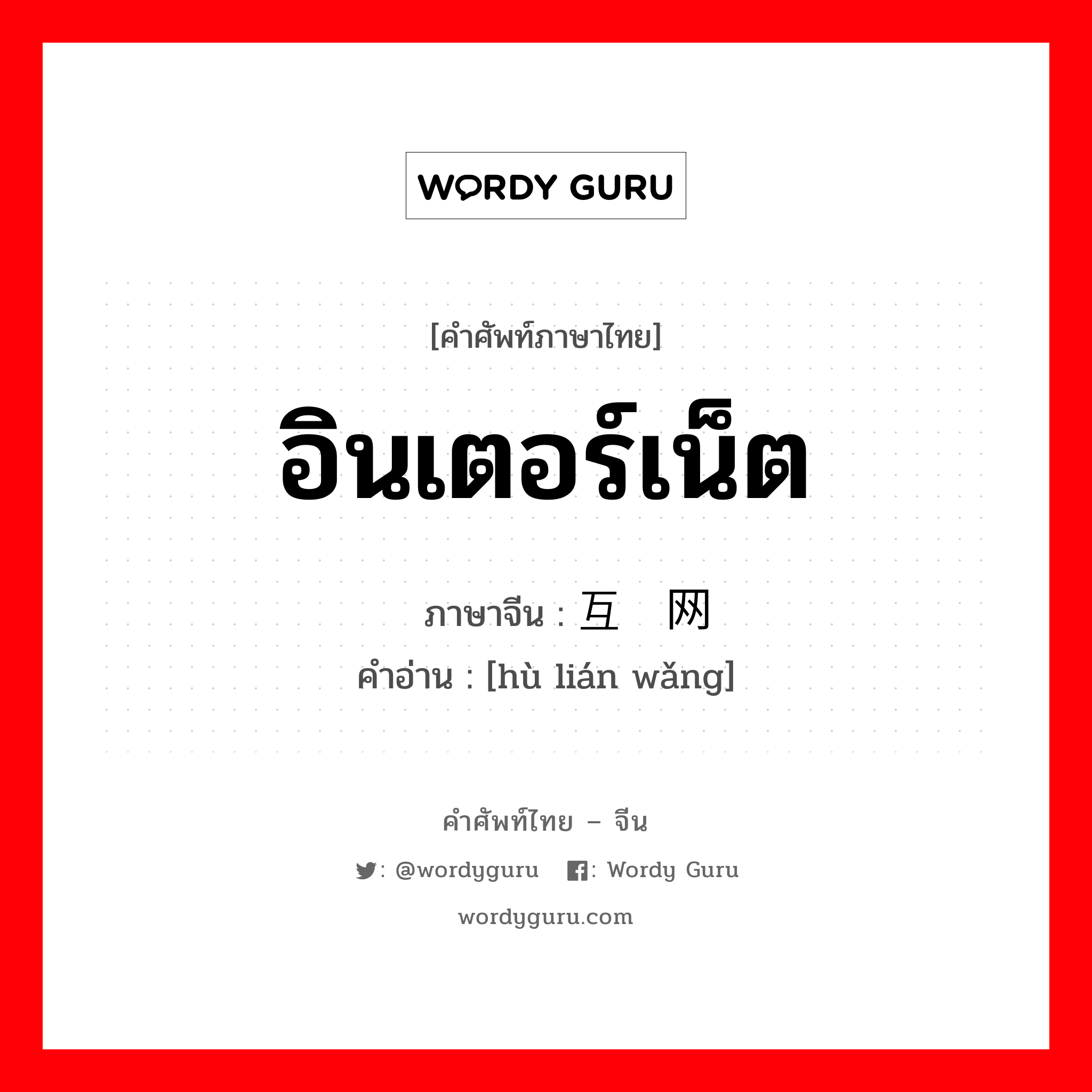 WORDY GURU

[คำศัพท์ภาษาไทย]

อินเตอร์เน็ต

ภาษาจีน : 互 网

คำอ่าน : [hù lián wǎng]

คำศัพท์ไทย – จีน

: @wordyguru : Wordy Guru

wordyguru.com